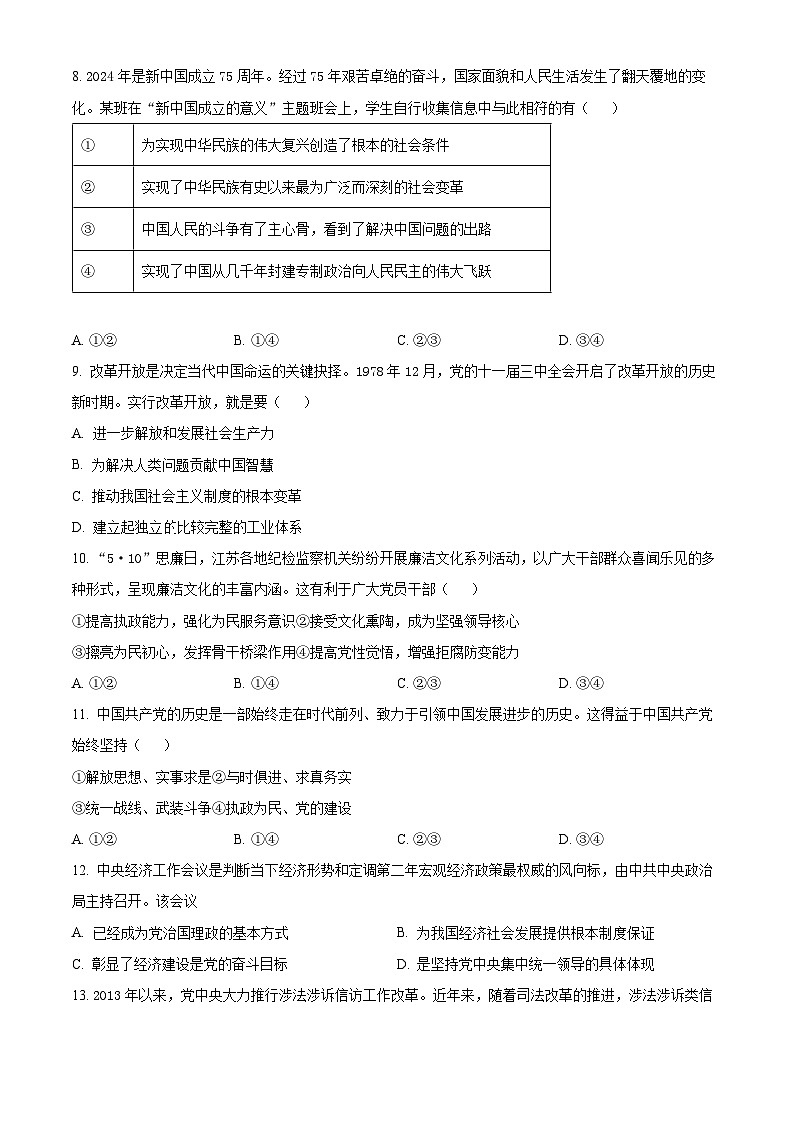 8. 2024年是新中国成立75周年。经过75年艰苦卓绝的奋斗，国家面貌和人民生活发生了翻天覆地的变化。某班在“新中国成立的意义”主题班会上，学生自行收集信息中与此相符的有（　）

| ① | 为实现中华民族的伟大复兴创造了根本的社会条件 |
|---|---|
| ② | 实现了中华民族有史以来最为广泛而深刻的社会变革 |
| ③ | 中国人民的斗争有了主心骨，看到了解决中国问题的出路 |
| ④ | 实现了中国从几千年封建专制政治向人民民主的伟大飞跃 |

A. ①②　　B. ①④　　C. ②③　　D. ③④

9. 改革开放是决定当代中国命运的关键抉择。1978年12月，党的十一届三中全会开启了改革开放的历史新时期。实行改革开放，就是要（　）

A. 进一步解放和发展社会生产力

B. 为解决人类问题贡献中国智慧

C. 推动我国社会主义制度的根本变革

D. 建立起独立的比较完整的工业体系

10. “5·10”思廉日，江苏各地纪检监察机关纷纷开展廉洁文化系列活动，以广大干部群众喜闻乐见的多种形式，呈现廉洁文化的丰富内涵。这有利于广大党员干部（　）

①提高执政能力，强化为民服务意识②接受文化熏陶，成为坚强领导核心

③擦亮为民初心，发挥骨干桥梁作用④提高党性觉悟，增强拒腐防变能力

A. ①②　　B. ①④　　C. ②③　　D. ③④

11. 中国共产党的历史是一部始终走在时代前列、致力于引领中国发展进步的历史。这得益于中国共产党始终坚持（　）

①解放思想、实事求是②与时俱进、求真务实

③统一战线、武装斗争④执政为民、党的建设

A. ①②　　B. ①④　　C. ②③　　D. ③④

12. 中央经济工作会议是判断当下经济形势和定调第二年宏观经济政策最权威的风向标，由中共中央政治局主持召开。该会议

A. 已经成为党治国理政的基本方式　　B. 为我国经济社会发展提供根本制度保证

C. 彰显了经济建设是党的奋斗目标　　D. 是坚持党中央集中统一领导的具体体现

13. 2013年以来，党中央大力推行涉法涉诉信访工作改革。近年来，随着司法改革的推进，涉法涉诉类信